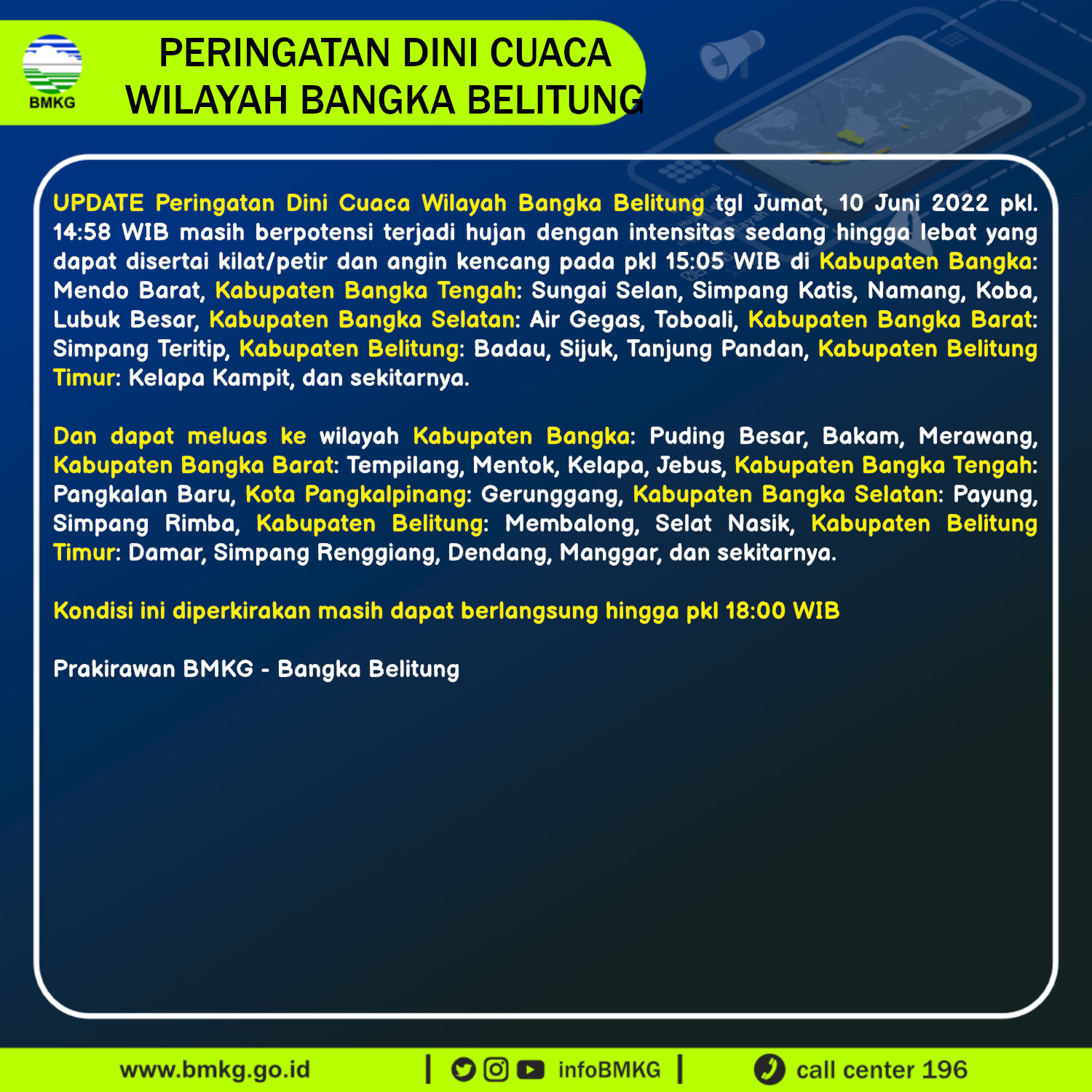 BMKG

PERINGATAN DINI CUACA
WILAYAH BANGKA BELITUNG

UPDATE Peringatan Dini Cuaca Wilayah Bangka Belitung tgl Jumat, 10 Juni 2022 pkl. 14:58 WIB masih berpotensi terjadi hujan dengan intensitas sedang hingga lebat yang dapat disertai kilat/petir dan angin kencang pada pkl 15:05 WIB di Kabupaten Bangka: Mendo Barat, Kabupaten Bangka Tengah: Sungai Selan, Simpang Katis, Namang, Koba, Lubuk Besar, Kabupaten Bangka Selatan: Air Gegas, Toboali, Kabupaten Bangka Barat: Simpang Teritip, Kabupaten Belitung: Badau, Sijuk, Tanjung Pandan, Kabupaten Belitung Timur: Kelapa Kampit, dan sekitarnya.

Dan dapat meluas ke wilayah Kabupaten Bangka: Puding Besar, Bakam, Merawang, Kabupaten Bangka Barat: Tempilang, Mentok, Kelapa, Jebus, Kabupaten Bangka Tengah: Pangkalan Baru, Kota Pangkalpinang: Gerunggang, Kabupaten Bangka Selatan: Payung, Simpang Rimba, Kabupaten Belitung: Membalong, Selat Nasik, Kabupaten Belitung Timur: Damar, Simpang Renggiang, Dendang, Manggar, dan sekitarnya.

Kondisi ini diperkirakan masih dapat berlangsung hingga pkl 18:00 WIB

Prakirawan BMKG - Bangka Belitung

www.bmkg.go.id | infoBMKG | call center 196